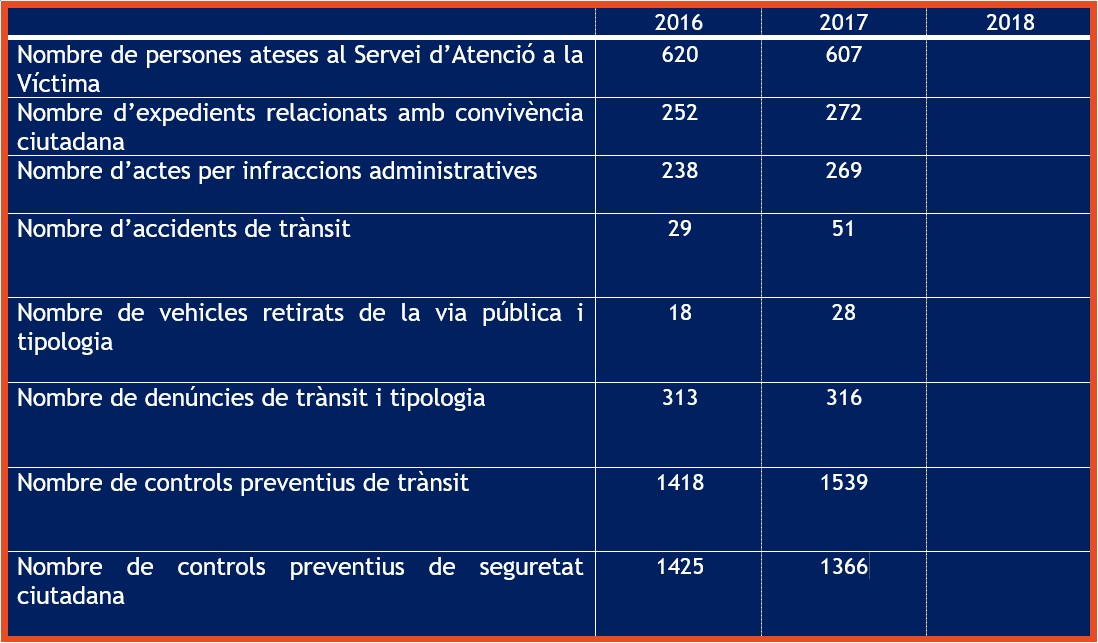 | | 2016 | 2017 | 2018 |
|---|---|---|---|
| Nombre de persones ateses al Servei d'Atenció a la Víctima | 620 | 607 | |
| Nombre d'expedients relacionats amb convivència ciutadana | 252 | 272 | |
| Nombre d'actes per infraccions administratives | 238 | 269 | |
| Nombre d'accidents de trànsit | 29 | 51 | |
| Nombre de vehicles retirats de la via pública i tipologia | 18 | 28 | |
| Nombre de denúncies de trànsit i tipologia | 313 | 316 | |
| Nombre de controls preventius de trànsit | 1418 | 1539 | |
| Nombre de controls preventius de seguretat ciutadana | 1425 | 1366 | |